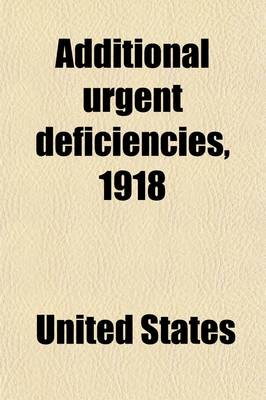 Additional urgent deficiencies, 1918

United States